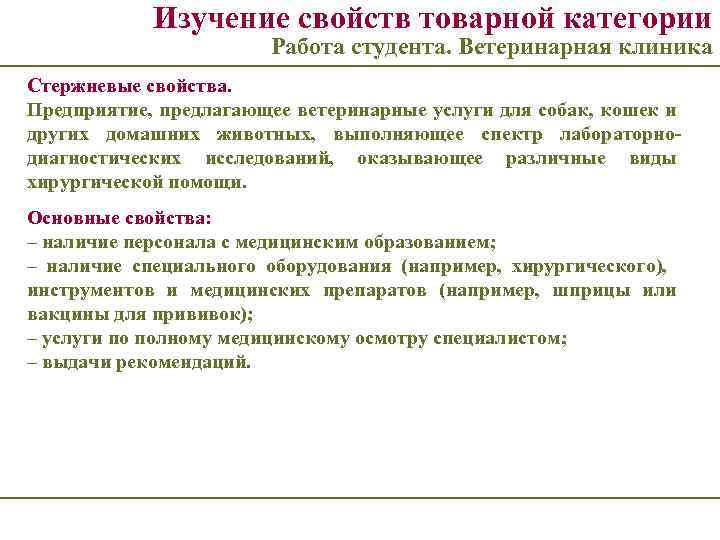 Изучение свойств товарной категории
Работа студента. Ветеринарная клиника

Стержневые свойства.
Предприятие, предлагающее ветеринарные услуги для собак, кошек и других домашних животных, выполняющее спектр лабораторно-диагностических исследований, оказывающее различные виды хирургической помощи.

Основные свойства:
– наличие персонала с медицинским образованием;
– наличие специального оборудования (например, хирургического), инструментов и медицинских препаратов (например, шприцы или вакцины для прививок);
– услуги по полному медицинскому осмотру специалистом;
– выдачи рекомендаций.